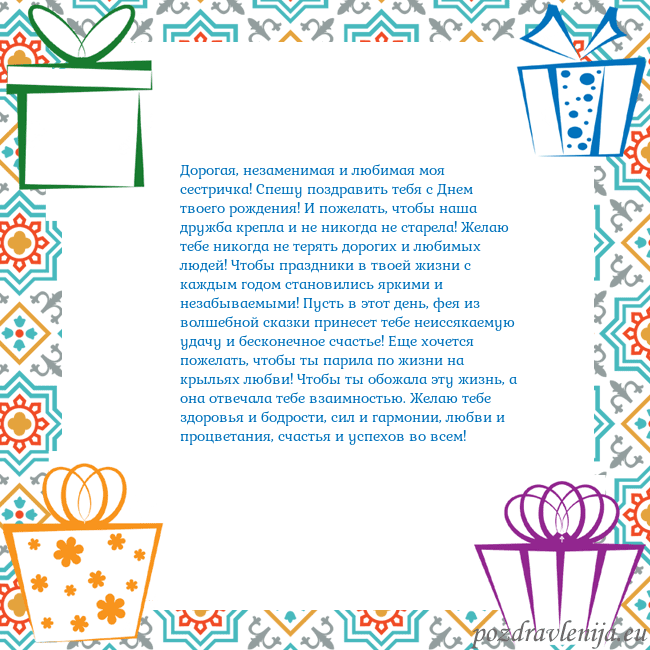 Дорогая, незаменимая и любимая моя сестричка! Спешу поздравить тебя с Днем твоего рождения! И пожелать, чтобы наша дружба крепла и не никогда не старела! Желаю тебе никогда не терять дорогих и любимых людей! Чтобы праздники в твоей жизни с каждым годом становились яркими и незабываемыми! Пусть в этот день, фея из волшебной сказки принесет тебе неиссякаемую удачу и бесконечное счастье! Еще хочется пожелать, чтобы ты парила по жизни на крыльях любви! Чтобы ты обожала эту жизнь, а она отвечала тебе взаимностью. Желаю тебе здоровья и бодрости, сил и гармонии, любви и процветания, счастья и успехов во всем!

pozdravlenija.eu